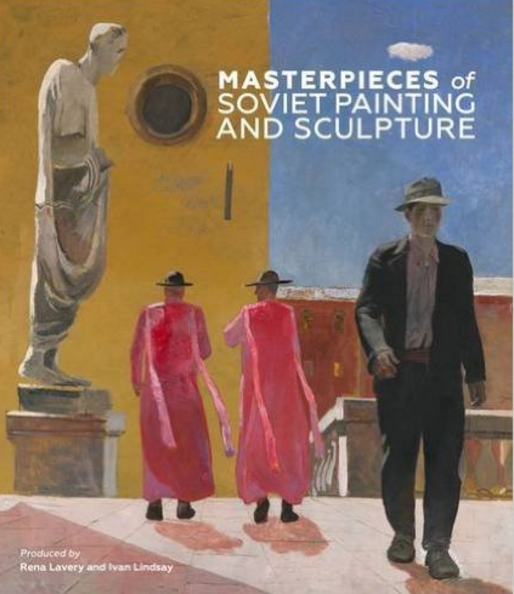 MASTERPIECES of SOVIET PAINTING AND SCULPTURE

Produced by
Rena Lavery and Ivan Lindsay